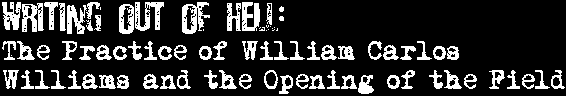 WRITING OUT OF HELL:
The Practice of William Carlos Williams and the Opening of the Field